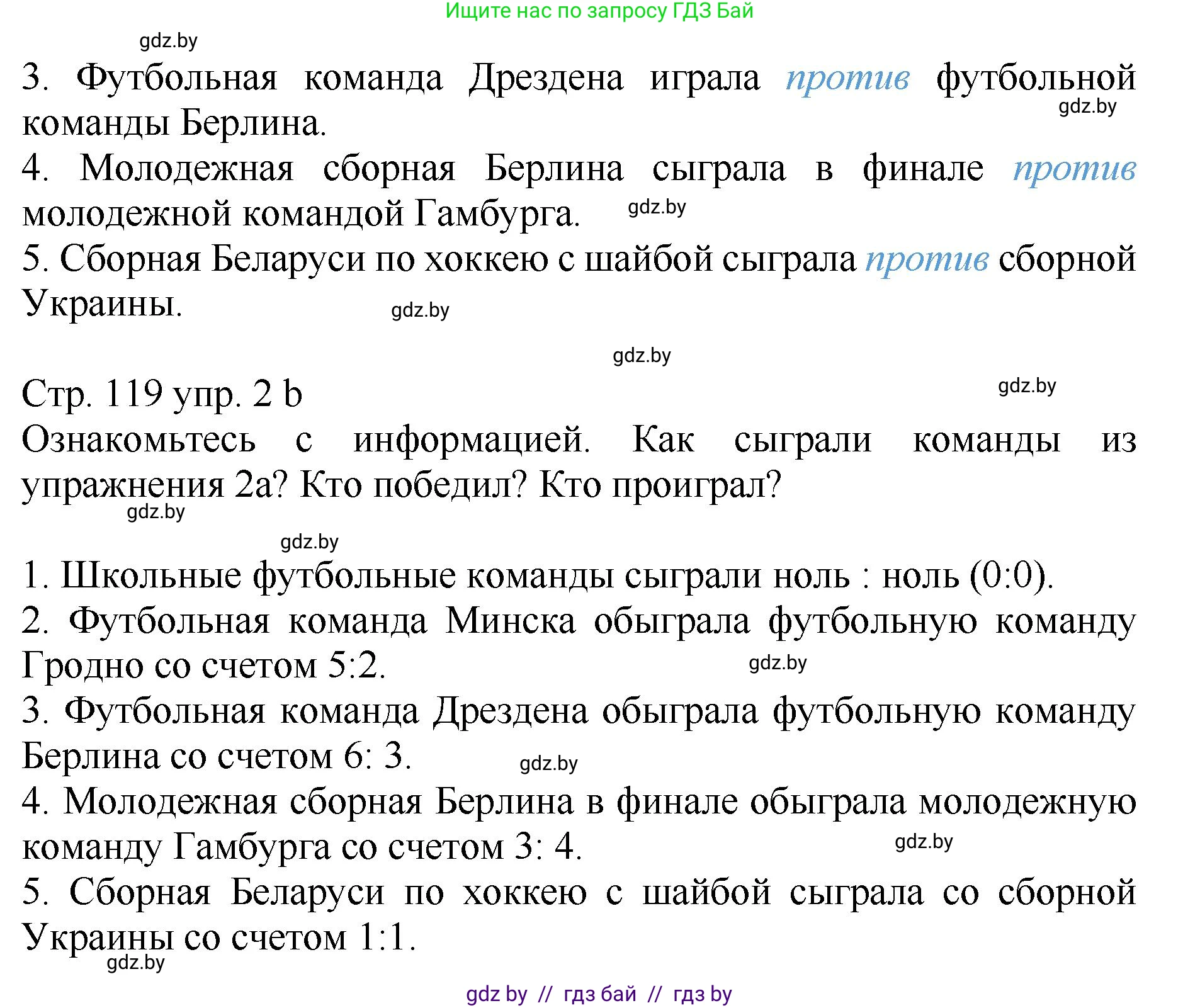 Ищите нас по запросу ГДЗ Бай

gdz.by

3. Футбольная команда Дрездена играла против футбольной команды Берлина.

gdz.by

4. Молодежная сборная Берлина сыграла в финале против молодежной командой Гамбурга.

gdz.by

5. Сборная Беларуси по хоккею с шайбой сыграла против сборной Украины.

gdz.by

gdz.by

Стр. 119 упр. 2 b

gdz.by

Ознакомьтесь с информацией. Как сыграли команды из упражнения 2а? Кто победил? Кто проиграл?

gdz.by

gdz.by

1. Школьные футбольные команды сыграли ноль : ноль (0:0).
2. Футбольная команда Минска обыграла футбольную команду Гродно со счетом 5:2.

gdz.by

3. Футбольная команда Дрездена обыграла футбольную команду Берлина со счетом 6: 3.

gdz.by

4. Молодежная сборная Берлина в финале обыграла молодежную команду Гамбурга со счетом 3: 4.

gdz.by

5. Сборная Беларуси по хоккею с шайбой сыграла со сборной Украины со счетом 1:1.

gdz.by

gdz by // гдз бай // гдз by